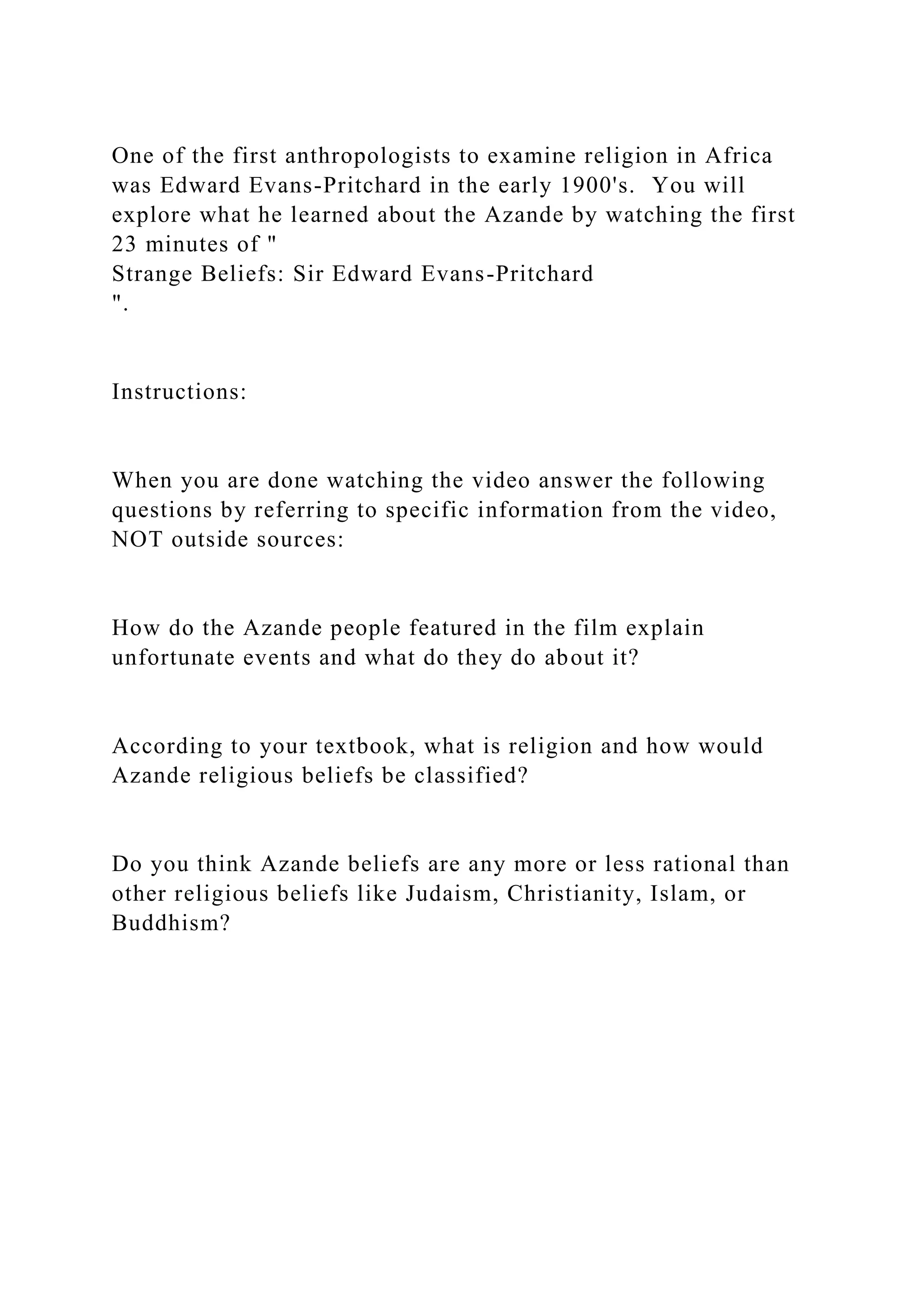 One of the first anthropologists to examine religion in Africa was Edward Evans-Pritchard in the early 1900's.  You will explore what he learned about the Azande by watching the first 23 minutes of "
Strange Beliefs: Sir Edward Evans-Pritchard
".

Instructions:

When you are done watching the video answer the following questions by referring to specific information from the video, NOT outside sources:

How do the Azande people featured in the film explain unfortunate events and what do they do about it?

According to your textbook, what is religion and how would Azande religious beliefs be classified?

Do you think Azande beliefs are any more or less rational than other religious beliefs like Judaism, Christianity, Islam, or Buddhism?